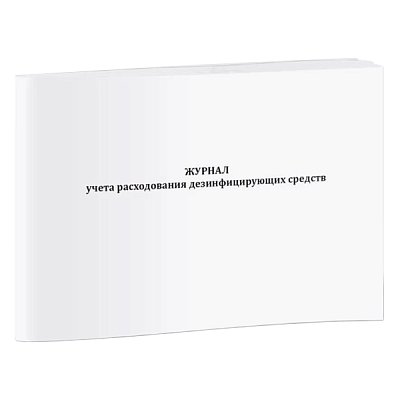 ЖУРНАЛ
учета расходования дезинфицирующих средств